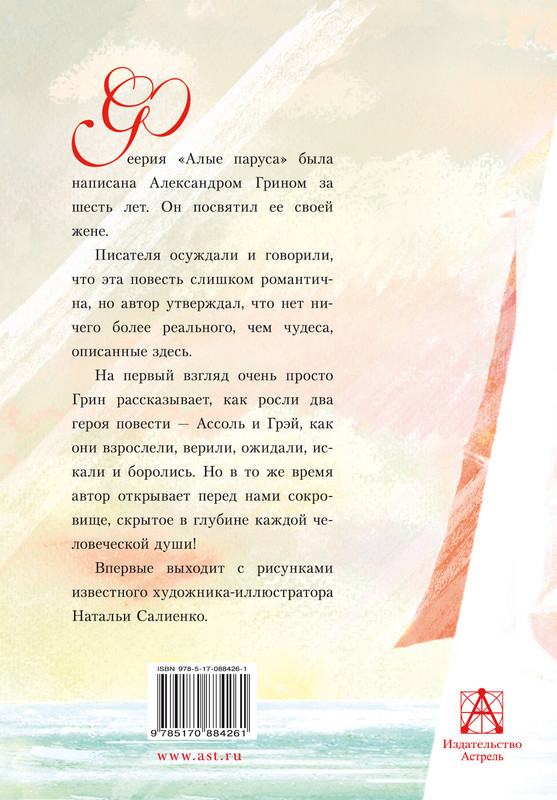 Феерия «Алые паруса» была написана Александром Грином за шесть лет. Он посвятил ее своей жене.

Писателя осуждали и говорили, что эта повесть слишком романтична, но автор утверждал, что нет ничего более реального, чем чудеса, описанные здесь.

На первый взгляд очень просто Грин рассказывает, как росли два героя повести — Ассоль и Грэй, как они взрослели, верили, ожидали, искали и боролись. Но в то же время автор открывает перед нами сокровище, скрытое в глубине каждой человеческой души!

Впервые выходит с рисунками известного художника-иллюстратора Натальи Салиенко.

ISBN 978-5-17-088426-1

9 785170 884261

www.ast.ru

Издательство Астрель